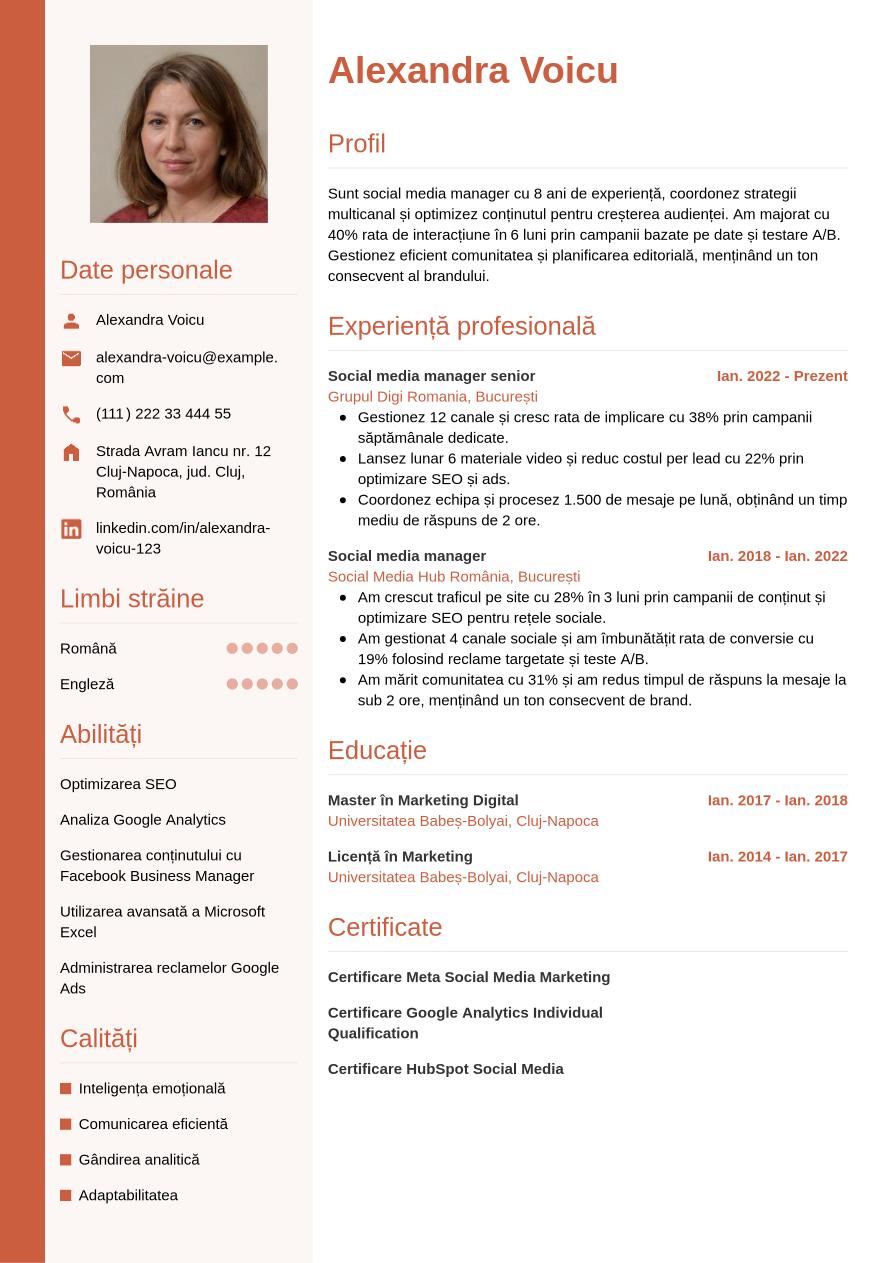 Date personale

Alexandra Voicu

alexandra-voicu@example.com

(111) 222 33 444 55

Strada Avram Iancu nr. 12 Cluj-Napoca, jud. Cluj, România

linkedin.com/in/alexandra-voicu-123

Limbi străine

Română

Engleză

Abilități

Optimizarea SEO

Analiza Google Analytics

Gestionarea conținutului cu Facebook Business Manager

Utilizarea avansată a Microsoft Excel

Administrarea reclamelor Google Ads

Calități

Inteligența emoțională

Comunicarea eficientă

Gândirea analitică

Adaptabilitatea

Alexandra Voicu

Profil

Sunt social media manager cu 8 ani de experiență, coordonez strategii multicanal și optimizez conținutul pentru creșterea audienței. Am majorat cu 40% rata de interacțiune în 6 luni prin campanii bazate pe date și testare A/B. Gestionez eficient comunitatea și planificarea editorială, menținând un ton consecvent al brandului.

Experiență profesională

Social media manager senior
Ian. 2022 - Prezent
Grupul Digi Romania, București
- Gestionez 12 canale și cresc rata de implicare cu 38% prin campanii săptămânale dedicate.
- Lansez lunar 6 materiale video și reduc costul per lead cu 22% prin optimizare SEO și ads.
- Coordonez echipa și procesez 1.500 de mesaje pe lună, obținând un timp mediu de răspuns de 2 ore.

Social media manager
Ian. 2018 - Ian. 2022
Social Media Hub România, București
- Am crescut traficul pe site cu 28% în 3 luni prin campanii de conținut și optimizare SEO pentru rețele sociale.
- Am gestionat 4 canale sociale și am îmbunătățit rata de conversie cu 19% folosind reclame targetate și teste A/B.
- Am mărit comunitatea cu 31% și am redus timpul de răspuns la mesaje la sub 2 ore, menținând un ton consecvent de brand.

Educație

Master în Marketing Digital
Ian. 2017 - Ian. 2018
Universitatea Babeș-Bolyai, Cluj-Napoca

Licență în Marketing
Ian. 2014 - Ian. 2017
Universitatea Babeș-Bolyai, Cluj-Napoca

Certificate

Certificare Meta Social Media Marketing

Certificare Google Analytics Individual Qualification

Certificare HubSpot Social Media